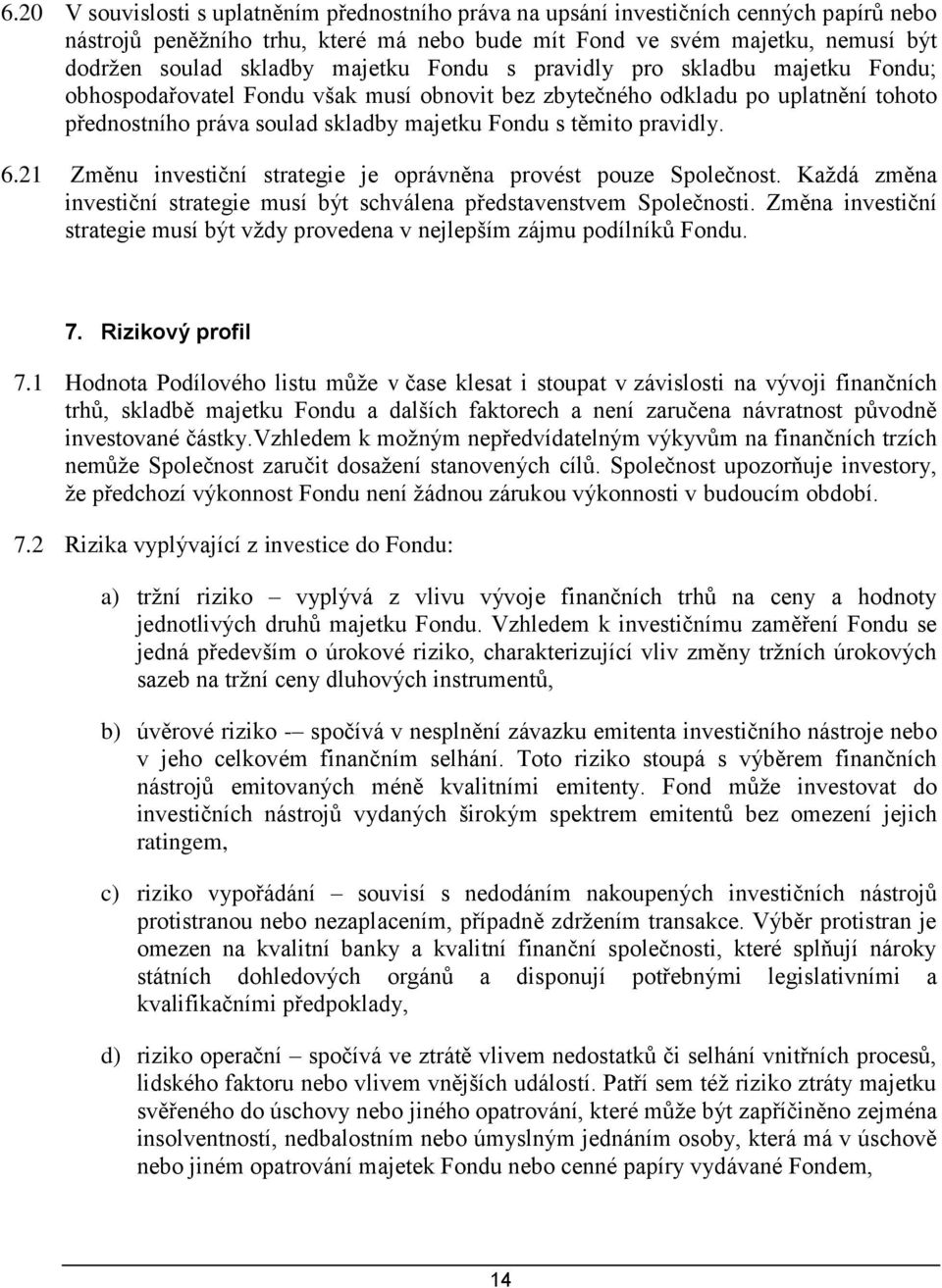 6.20 V souvislosti s uplatněním přednostního práva na upsání investičních cenných papírů nebo nástrojů peněžního trhu, které má nebo bude mít Fond ve svém majetku, nemusí být dodržen soulad skladby majetku Fondu s pravidly pro skladbu majetku Fondu; obhospodařovatel Fondu však musí obnovit bez zbytečného odkladu po uplatnění tohoto přednostního práva soulad skladby majetku Fondu s těmito pravidly.

6.21 Změnu investiční strategie je oprávněna provést pouze Společnost. Každá změna investiční strategie musí být schválena představenstvem Společnosti. Změna investiční strategie musí být vždy provedena v nejlepším zájmu podílníků Fondu.

7. Rizikový profil

7.1 Hodnota Podílového listu může v čase klesat i stoupat v závislosti na vývoji finančních trhů, skladbě majetku Fondu a dalších faktorech a není zaručena návratnost původně investované částky.Vzhledem k možným nepředvídatelným výkyvům na finančních trzích nemůže Společnost zaručit dosažení stanovených cílů. Společnost upozorňuje investory, že předchozí výkonnost Fondu není žádnou zárukou výkonnosti v budoucím období.

7.2 Rizika vyplývající z investice do Fondu:

a) tržní riziko – vyplývá z vlivu vývoje finančních trhů na ceny a hodnoty jednotlivých druhů majetku Fondu. Vzhledem k investičnímu zaměření Fondu se jedná především o úrokové riziko, charakterizující vliv změny tržních úrokových sazeb na tržní ceny dluhových instrumentů,

b) úvěrové riziko -– spočívá v nesplnění závazku emitenta investičního nástroje nebo v jeho celkovém finančním selhání. Toto riziko stoupá s výběrem finančních nástrojů emitovaných méně kvalitními emitenty. Fond může investovat do investičních nástrojů vydaných širokým spektrem emitentů bez omezení jejich ratingem,

c) riziko vypořádání – souvisí s nedodáním nakoupených investičních nástrojů protistranou nebo nezaplacením, případně zdržením transakce. Výběr protistran je omezen na kvalitní banky a kvalitní finanční společnosti, které splňují nároky státních dohledových orgánů a disponují potřebnými legislativními a kvalifikačními předpoklady,

d) riziko operační – spočívá ve ztrátě vlivem nedostatků či selhání vnitřních procesů, lidského faktoru nebo vlivem vnějších událostí. Patří sem též riziko ztráty majetku svěřeného do úschovy nebo jiného opatrování, které může být zapříčiněno zejména insolventností, nedbalostním nebo úmyslným jednáním osoby, která má v úschově nebo jiném opatrování majetek Fondu nebo cenné papíry vydávané Fondem,

14